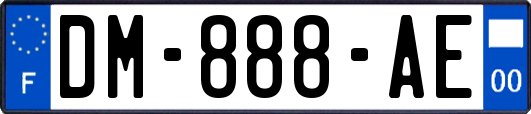 F
DM-888-AE
00